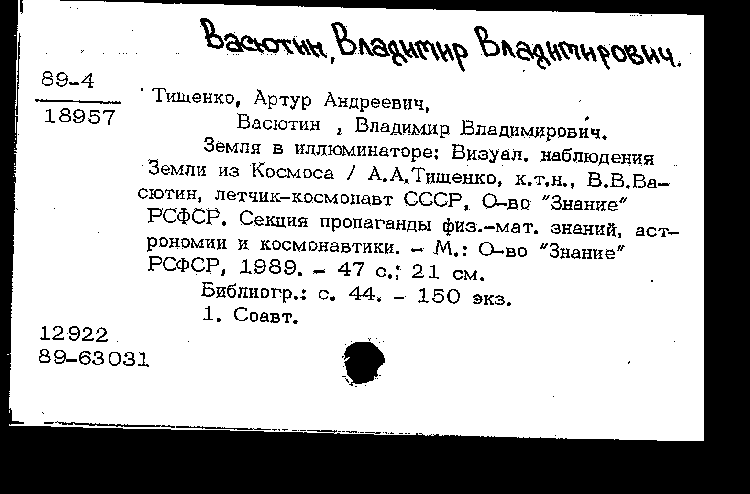 Васютин, Владимир Владимирович.

89-4
18957

Тищенко, Артур Андреевич,
Васютин , Владимир Владимирович.
Земля в иллюминаторе: Визуал. наблюдения Земли из Космоса / А.А.Тищенко, к.т.н., В.В.Васютин, летчик-космонавт СССР, О-во "Знание" РСФСР. Секция пропаганды физ.-мат. знаний, астрономии и космонавтики. – М.: О-во "Знание" РСФСР, 1989. – 47 с.; 21 см.
Библиогр.: с. 44. – 150 экз.
1. Соавт.

12922
89-63031